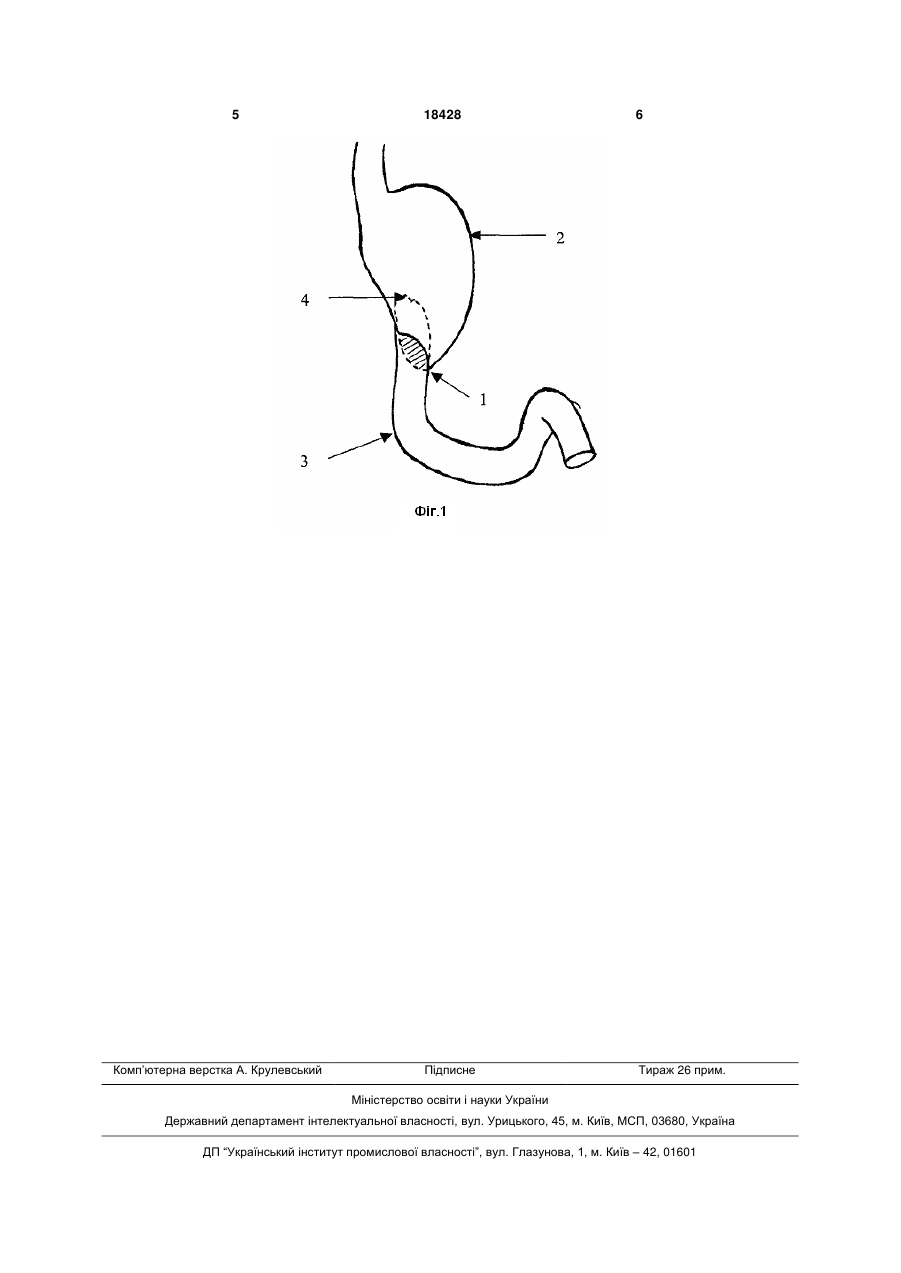 5 18428 6

2

4

1

3

Фіг.1

Комп'ютерна верстка А. Крулевський Підписне Тираж 26 прим.

Міністерство освіти і науки України

Державний департамент інтелектуальної власності, вул. Урицького, 45, м. Київ, МСП, 03680, Україна

ДП "Український інститут промислової власності", вул. Глазунова, 1, м. Київ – 42, 01601